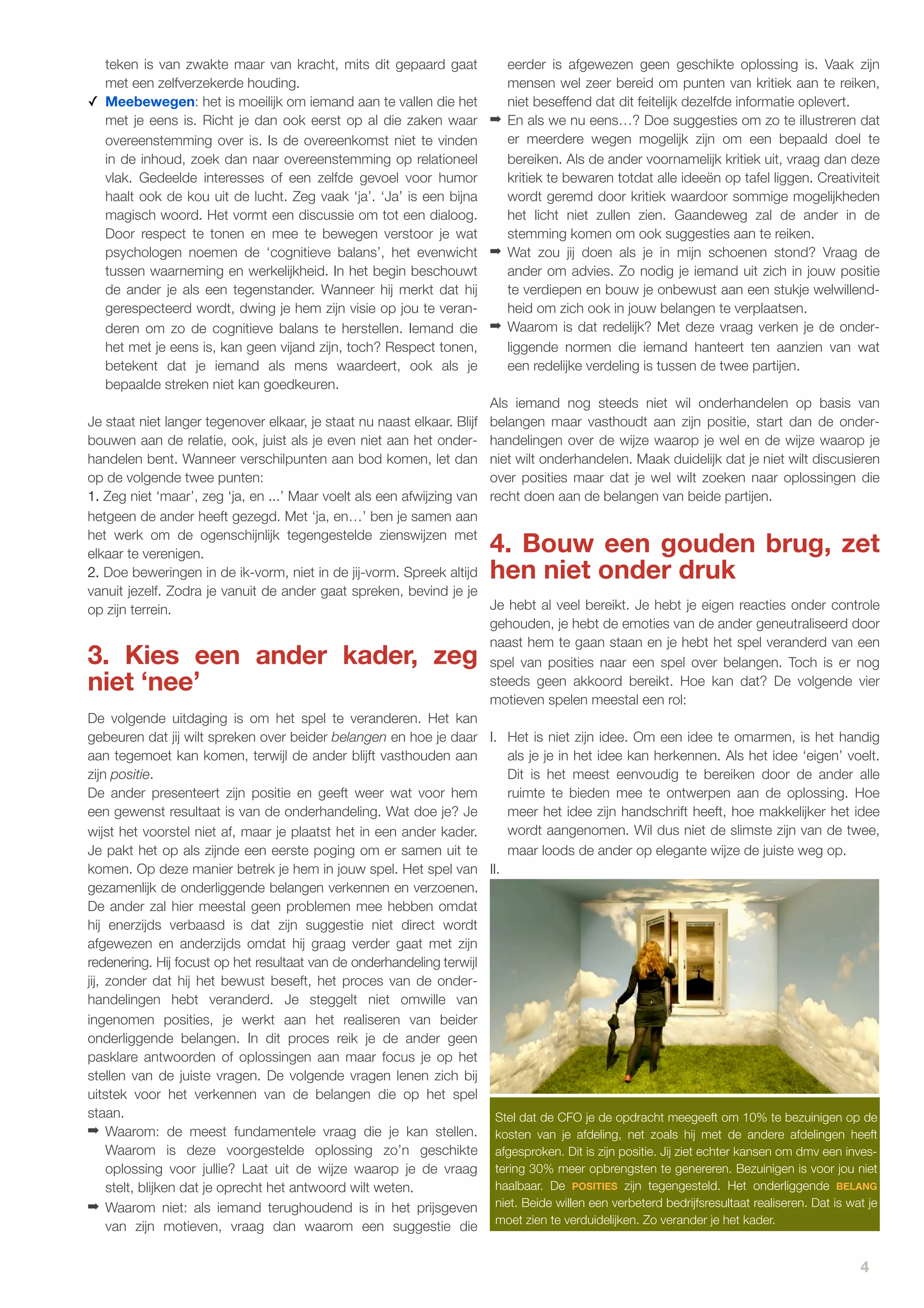 teken is van zwakte maar van kracht, mits dit gepaard gaat met een zelfverzekerde houding.

✓ Meebewegen: het is moeilijk om iemand aan te vallen die het met je eens is. Richt je dan ook eerst op al die zaken waar overeenstemming over is. Is de overeenkomst niet te vinden in de inhoud, zoek dan naar overeenstemming op relationeel vlak. Gedeelde interesses of een zelfde gevoel voor humor haalt ook de kou uit de lucht. Zeg vaak 'ja'. 'Ja' is een bijna magisch woord. Het vormt een discussie om tot een dialoog. Door respect te tonen en mee te bewegen verstoor je wat psychologen noemen de 'cognitieve balans', het evenwicht tussen waarneming en werkelijkheid. In het begin beschouwt de ander je als een tegenstander. Wanneer hij merkt dat hij gerespecteerd wordt, dwing je hem zijn visie op jou te veranderen om zo de cognitieve balans te herstellen. Iemand die het met je eens is, kan geen vijand zijn, toch? Respect tonen, betekent dat je iemand als mens waardeert, ook als je bepaalde streken niet kan goedkeuren.

Je staat niet langer tegenover elkaar, je staat nu naast elkaar. Blijf bouwen aan de relatie, ook, juist als je even niet aan het onderhandelen bent. Wanneer verschilpunten aan bod komen, let dan op de volgende twee punten:
1. Zeg niet 'maar', zeg 'ja, en ...' Maar voelt als een afwijzing van hetgeen de ander heeft gezegd. Met 'ja, en…' ben je samen aan het werk om de ogenschijnlijk tegengestelde zienswijzen met elkaar te verenigen.
2. Doe beweringen in de ik-vorm, niet in de jij-vorm. Spreek altijd vanuit jezelf. Zodra je vanuit de ander gaat spreken, bevind je je op zijn terrein.

3. Kies een ander kader, zeg niet 'nee'

De volgende uitdaging is om het spel te veranderen. Het kan gebeuren dat jij wilt spreken over beider belangen en hoe je daar aan tegemoet kan komen, terwijl de ander blijft vasthouden aan zijn positie.
De ander presenteert zijn positie en geeft weer wat voor hem een gewenst resultaat is van de onderhandeling. Wat doe je? Je wijst het voorstel niet af, maar je plaatst het in een ander kader. Je pakt het op als zijnde een eerste poging om er samen uit te komen. Op deze manier betrek je hem in jouw spel. Het spel van gezamenlijk de onderliggende belangen verkennen en verzoenen. De ander zal hier meestal geen problemen mee hebben omdat hij enerzijds verbaasd is dat zijn suggestie niet direct wordt afgewezen en anderzijds omdat hij graag verder gaat met zijn redenering. Hij focust op het resultaat van de onderhandeling terwijl jij, zonder dat hij het bewust beseft, het proces van de onderhandelingen hebt veranderd. Je steggelt niet omwille van ingenomen posities, je werkt aan het realiseren van beider onderliggende belangen. In dit proces reik je de ander geen pasklare antwoorden of oplossingen aan maar focus je op het stellen van de juiste vragen. De volgende vragen lenen zich bij uitstek voor het verkennen van de belangen die op het spel staan.
➡ Waarom: de meest fundamentele vraag die je kan stellen. Waarom is deze voorgestelde oplossing zo'n geschikte oplossing voor jullie? Laat uit de wijze waarop je de vraag stelt, blijken dat je oprecht het antwoord wilt weten.
➡ Waarom niet: als iemand terughoudend is in het prijsgeven van zijn motieven, vraag dan waarom een suggestie die eerder is afgewezen geen geschikte oplossing is. Vaak zijn mensen wel zeer bereid om punten van kritiek aan te reiken, niet beseffend dat dit feitelijk dezelfde informatie oplevert.
➡ En als we nu eens…? Doe suggesties om zo te illustreren dat er meerdere wegen mogelijk zijn om een bepaald doel te bereiken. Als de ander voornamelijk kritiek uit, vraag dan deze kritiek te bewaren totdat alle ideeën op tafel liggen. Creativiteit wordt geremd door kritiek waardoor sommige mogelijkheden het licht niet zullen zien. Gaandeweg zal de ander in de stemming komen om ook suggesties aan te reiken.
➡ Wat zou jij doen als je in mijn schoenen stond? Vraag de ander om advies. Zo nodig je iemand uit zich in jouw positie te verdiepen en bouw je onbewust aan een stukje welwillendheid om zich ook in jouw belangen te verplaatsen.
➡ Waarom is dat redelijk? Met deze vraag verken je de onderliggende normen die iemand hanteert ten aanzien van wat een redelijke verdeling is tussen de twee partijen.

Als iemand nog steeds niet wil onderhandelen op basis van belangen maar vasthoudt aan zijn positie, start dan de onderhandelingen over de wijze waarop je wel en de wijze waarop je niet wilt onderhandelen. Maak duidelijk dat je niet wilt discusieren over posities maar dat je wel wilt zoeken naar oplossingen die recht doen aan de belangen van beide partijen.

4. Bouw een gouden brug, zet hen niet onder druk

Je hebt al veel bereikt. Je hebt je eigen reacties onder controle gehouden, je hebt de emoties van de ander geneutraliseerd door naast hem te gaan staan en je hebt het spel veranderd van een spel van posities naar een spel over belangen. Toch is er nog steeds geen akkoord bereikt. Hoe kan dat? De volgende vier motieven spelen meestal een rol:

I. Het is niet zijn idee. Om een idee te omarmen, is het handig als je je in het idee kan herkennen. Als het idee 'eigen' voelt. Dit is het meest eenvoudig te bereiken door de ander alle ruimte te bieden mee te ontwerpen aan de oplossing. Hoe meer het idee zijn handschrift heeft, hoe makkelijker het idee wordt aangenomen. Wil dus niet de slimste zijn van de twee, maar loods de ander op elegante wijze de juiste weg op.
II.

Stel dat de CFO je de opdracht meegeeft om 10% te bezuinigen op de kosten van je afdeling, net zoals hij met de andere afdelingen heeft afgesproken. Dit is zijn positie. Jij ziet echter kansen om dmv een investering 30% meer opbrengsten te genereren. Bezuinigen is voor jou niet haalbaar. De POSITIES zijn tegengesteld. Het onderliggende BELANG niet. Beide willen een verbeterd bedrijfsresultaat realiseren. Dat is wat je moet zien te verduidelijken. Zo verander je het kader.

4